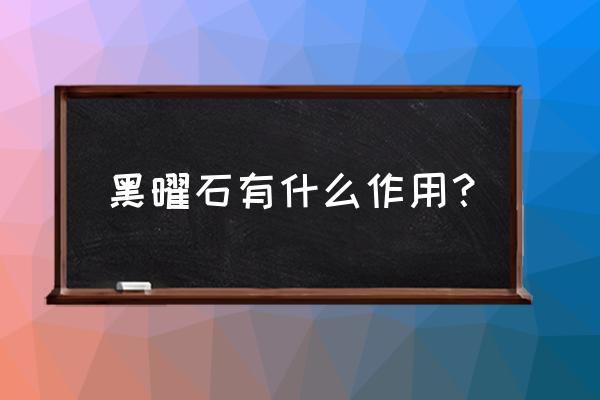 黑曜石有什么作用？